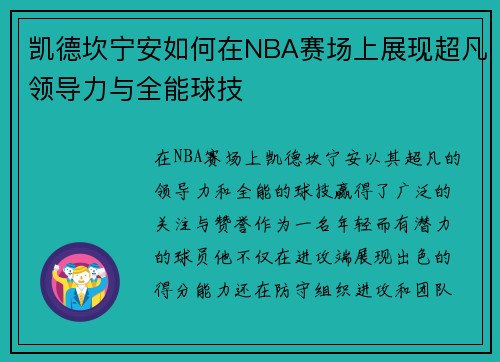 凯德坎宁安如何在NBA赛场上展现超凡领导力与全能球技

在NBA赛场上凯德坎宁安以其超凡的领导力和全能的球技赢得了广泛的关注与赞誉作为一名年轻而有潜力的球员他不仅在进攻端展现出色的得分能力还在防守组织进攻和团队